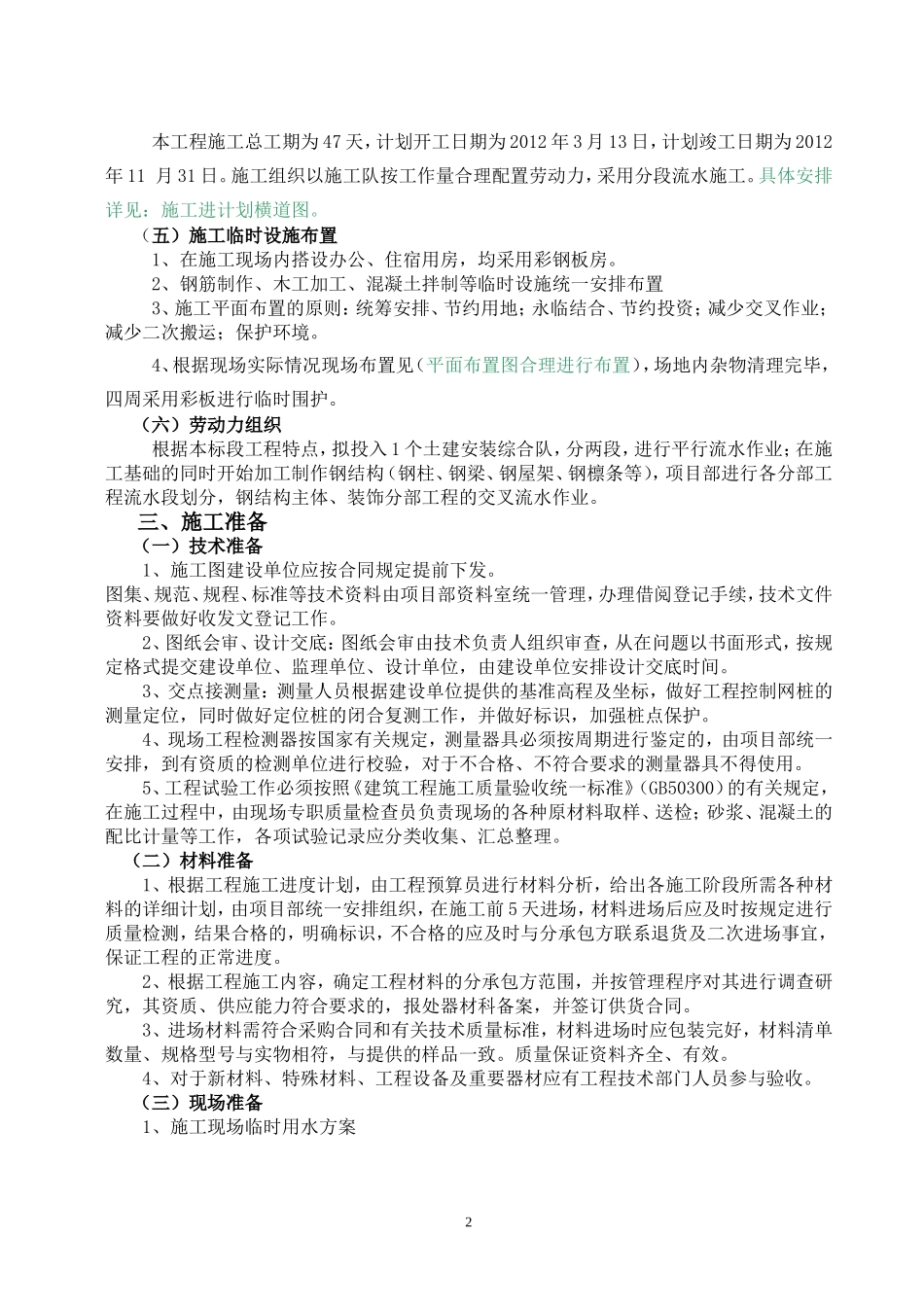 本工程施工总工期为47天，计划开工日期为2012年3月13日，计划竣工日期为2012年11 月31日。施工组织以施工队按工作量合理配置劳动力，采用分段流水施工。具体安排详见：施工进计划横道图。

（五）施工临时设施布置

1、在施工现场内搭设办公、住宿用房，均采用彩钢板房。

2、钢筋制作、木工加工、混凝土拌制等临时设施统一安排布置

3、施工平面布置的原则：统筹安排、节约用地；永临结合、节约投资；减少交叉作业；减少二次搬运；保护环境。

4、根据现场实际情况现场布置见（平面布置图合理进行布置），场地内杂物清理完毕，四周采用彩板进行临时围护。

（六）劳动力组织

根据本标段工程特点，拟投入1个土建安装综合队，分两段，进行平行流水作业；在施工基础的同时开始加工制作钢结构（钢柱、钢梁、钢屋架、钢檩条等），项目部进行各分部工程流水段划分，钢结构主体、装饰分部工程的交叉流水作业。

三、施工准备

（一）技术准备

1、施工图建设单位应按合同规定提前下发。

图集、规范、规程、标准等技术资料由项目部资料室统一管理，办理借阅登记手续，技术文件资料要做好收发文登记工作。

2、图纸会审、设计交底：图纸会审由技术负责人组织审查，从在问题以书面形式，按规定格式提交建设单位、监理单位、设计单位，由建设单位安排设计交底时间。

3、交点接测量：测量人员根据建设单位提供的基准高程及坐标，做好工程控制网桩的测量定位，同时做好定位桩的闭合复测工作，并做好标识，加强桩点保护。

4、现场工程检测器按国家有关规定，测量器具必须按周期进行鉴定的，由项目部统一安排，到有资质的检测单位进行校验，对于不合格、不符合要求的测量器具不得使用。

5、工程试验工作必须按照《建筑工程施工质量验收统一标准》（GB50300）的有关规定，在施工过程中，由现场专职质量检查员负责现场的各种原材料取样、送检；砂浆、混凝土的配比计量等工作，各项试验记录应分类收集、汇总整理。

（二）材料准备

1、根据工程施工进度计划，由工程预算员进行材料分析，给出各施工阶段所需各种材料的详细计划，由项目部统一安排组织，在施工前5天进场，材料进场后应及时按规定进行质量检测，结果合格的，明确标识，不合格的应及时与分承包方联系退货及二次进场事宜，保证工程的正常进度。

2、根据工程施工内容，确定工程材料的分承包方范围，并按管理程序对其进行调查研究，其资质、供应能力符合要求的，报处器材料备案，并签订供货合同。

3、进场材料需符合采购合同和有关技术质量标准，材料进场时应包装完好，材料清单数量、规格型号与实物相符，与提供的样品一致。质量保证资料齐全、有效。

4、对于新材料、特殊材料、工程设备及重要器材应有工程技术部门人员参与验收。

（三）现场准备

1、施工现场临时用水方案

2